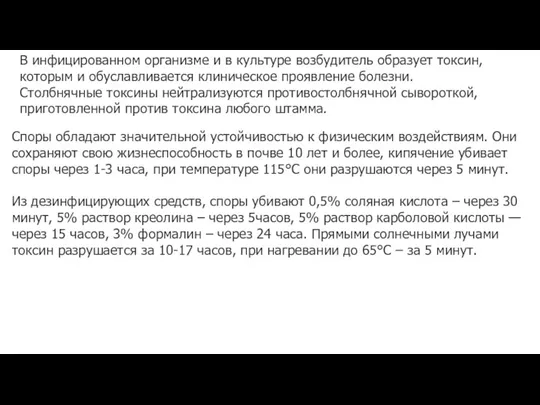 В инфицированном организме и в культуре возбудитель образует токсин, которым и обуславливается клиническое проявление болезни. Столбнячные токсины нейтрализуются противостолбнячной сывороткой, приготовленной против токсина любого штамма.

Споры обладают значительной устойчивостью к физическим воздействиям. Они сохраняют свою жизнеспособность в почве 10 лет и более, кипячение убивает споры через 1-3 часа, при температуре 115°С они разрушаются через 5 минут.

Из дезинфицирующих средств, споры убивают 0,5% соляная кислота – через 30 минут, 5% раствор креолина – через 5часов, 5% раствор карболовой кислоты — через 15 часов, 3% формалин – через 24 часа. Прямыми солнечными лучами токсин разрушается за 10-17 часов, при нагревании до 65°С – за 5 минут.